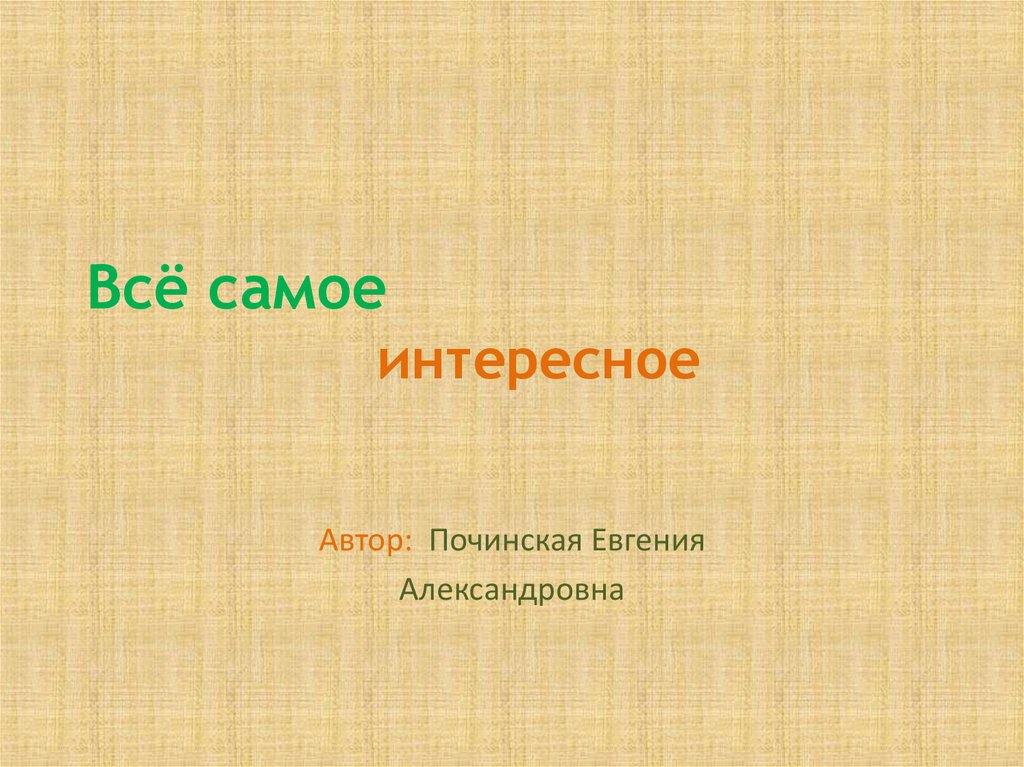 Всё самое
интересное

Автор: Починская Евгения Александровна